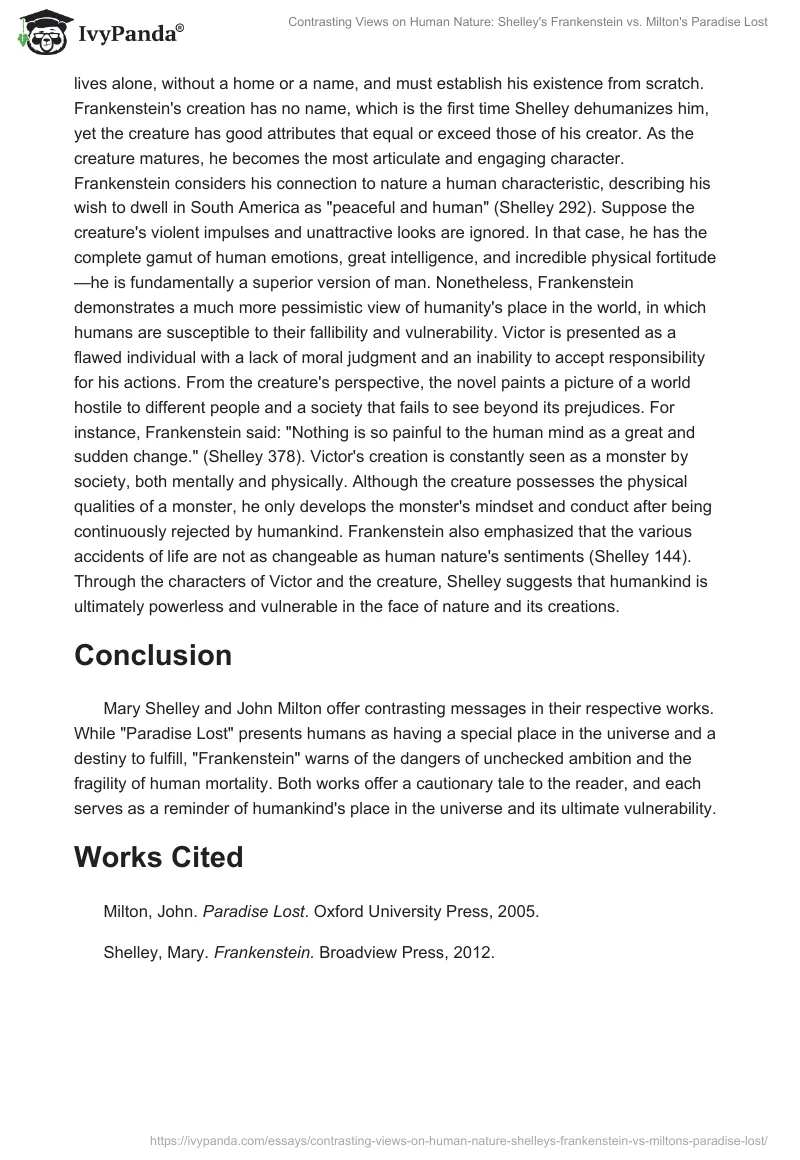 IvyPanda®

Contrasting Views on Human Nature: Shelley's Frankenstein vs. Milton's Paradise Lost

lives alone, without a home or a name, and must establish his existence from scratch. Frankenstein's creation has no name, which is the first time Shelley dehumanizes him, yet the creature has good attributes that equal or exceed those of his creator. As the creature matures, he becomes the most articulate and engaging character. Frankenstein considers his connection to nature a human characteristic, describing his wish to dwell in South America as "peaceful and human" (Shelley 292). Suppose the creature's violent impulses and unattractive looks are ignored. In that case, he has the complete gamut of human emotions, great intelligence, and incredible physical fortitude—he is fundamentally a superior version of man. Nonetheless, Frankenstein demonstrates a much more pessimistic view of humanity's place in the world, in which humans are susceptible to their fallibility and vulnerability. Victor is presented as a flawed individual with a lack of moral judgment and an inability to accept responsibility for his actions. From the creature's perspective, the novel paints a picture of a world hostile to different people and a society that fails to see beyond its prejudices. For instance, Frankenstein said: "Nothing is so painful to the human mind as a great and sudden change." (Shelley 378). Victor's creation is constantly seen as a monster by society, both mentally and physically. Although the creature possesses the physical qualities of a monster, he only develops the monster's mindset and conduct after being continuously rejected by humankind. Frankenstein also emphasized that the various accidents of life are not as changeable as human nature's sentiments (Shelley 144). Through the characters of Victor and the creature, Shelley suggests that humankind is ultimately powerless and vulnerable in the face of nature and its creations.

Conclusion

Mary Shelley and John Milton offer contrasting messages in their respective works. While "Paradise Lost" presents humans as having a special place in the universe and a destiny to fulfill, "Frankenstein" warns of the dangers of unchecked ambition and the fragility of human mortality. Both works offer a cautionary tale to the reader, and each serves as a reminder of humankind's place in the universe and its ultimate vulnerability.

Works Cited

Milton, John. Paradise Lost. Oxford University Press, 2005.

Shelley, Mary. Frankenstein. Broadview Press, 2012.

https://ivypanda.com/essays/contrasting-views-on-human-nature-shelleys-frankenstein-vs-miltons-paradise-lost/